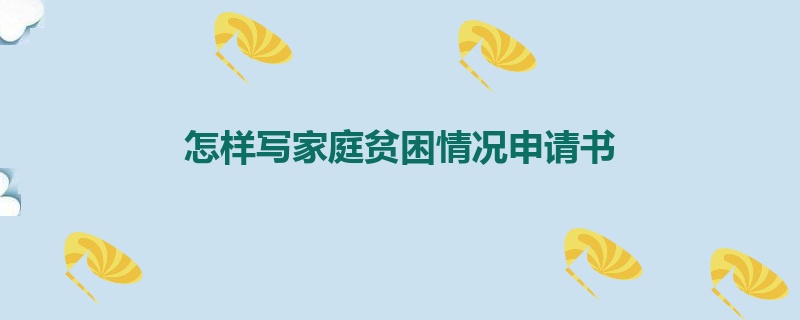 怎样写家庭贫困情况申请书